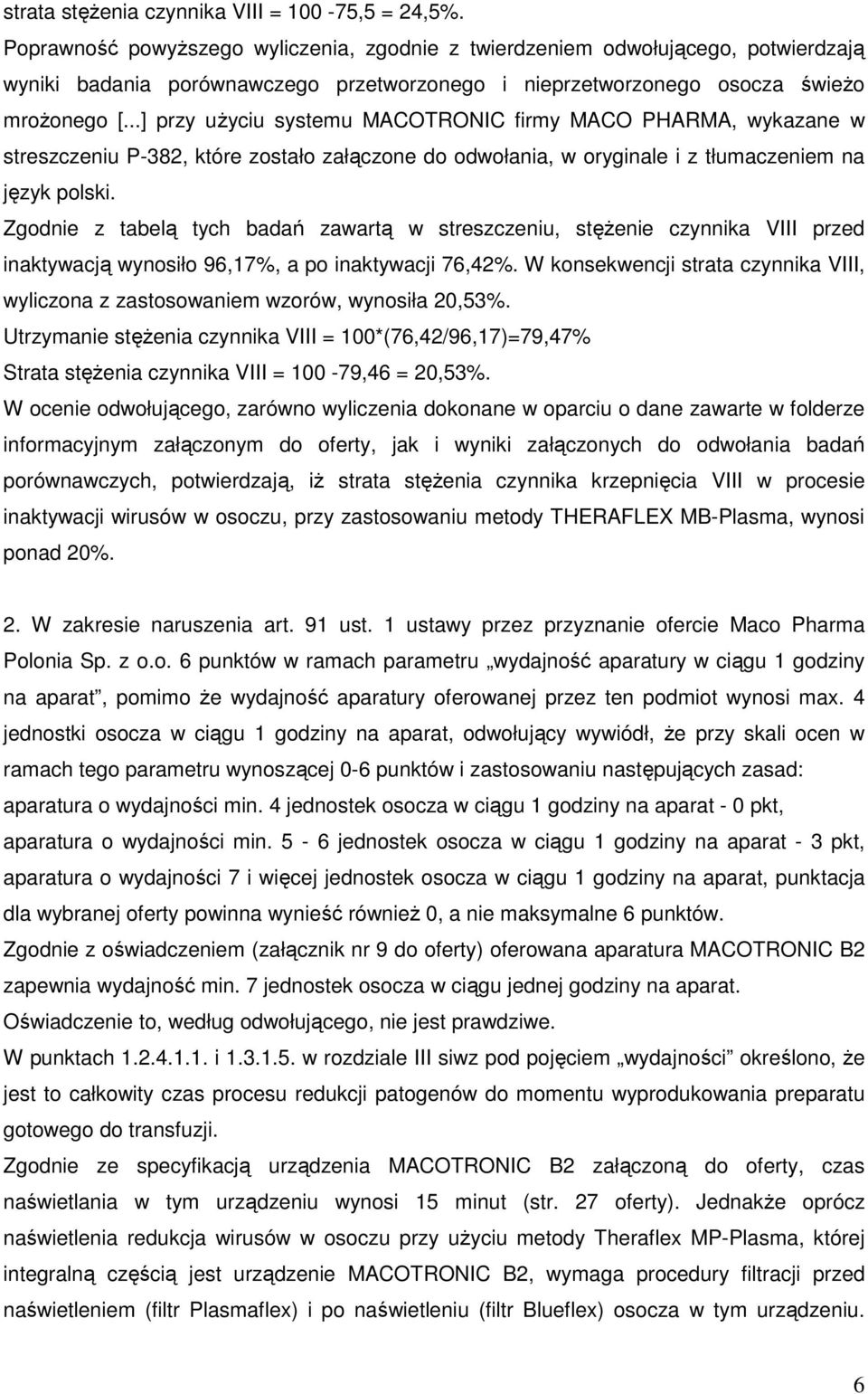 strata stężenia czynnika VIII = 100 -75,5 = 24,5%.

Poprawność powyższego wyliczenia, zgodnie z twierdzeniem odwołującego, potwierdzają wyniki badania porównawczego przetworzonego i nieprzetworzonego osocza świeżo mrożonego [...] przy użyciu systemu MACOTRONIC firmy MACO PHARMA, wykazane w streszczeniu P-382, które zostało załączone do odwołania, w oryginale i z tłumaczeniem na język polski.

Zgodnie z tabelą tych badań zawartą w streszczeniu, stężenie czynnika VIII przed inaktywacją wynosiło 96,17%, a po inaktywacji 76,42%. W konsekwencji strata czynnika VIII, wyliczona z zastosowaniem wzorów, wynosiła 20,53%.

Utrzymanie stężenia czynnika VIII = 100*(76,42/96,17)=79,47%

Strata stężenia czynnika VIII = 100 -79,46 = 20,53%.

W ocenie odwołującego, zarówno wyliczenia dokonane w oparciu o dane zawarte w folderze informacyjnym załączonym do oferty, jak i wyniki załączonych do odwołania badań porównawczych, potwierdzają, iż strata stężenia czynnika krzepnięcia VIII w procesie inaktywacji wirusów w osoczu, przy zastosowaniu metody THERAFLEX MB-Plasma, wynosi ponad 20%.

2. W zakresie naruszenia art. 91 ust. 1 ustawy przez przyznanie ofercie Maco Pharma Polonia Sp. z o.o. 6 punktów w ramach parametru „wydajność aparatury w ciągu 1 godziny na aparat”, pomimo że wydajność aparatury oferowanej przez ten podmiot wynosi max. 4 jednostki osocza w ciągu 1 godziny na aparat, odwołujący wywiódł, że przy skali ocen w ramach tego parametru wynoszącej 0-6 punktów i zastosowaniu następujących zasad: aparatura o wydajności min. 4 jednostek osocza w ciągu 1 godziny na aparat - 0 pkt, aparatura o wydajności min. 5 - 6 jednostek osocza w ciągu 1 godziny na aparat - 3 pkt, aparatura o wydajności 7 i więcej jednostek osocza w ciągu 1 godziny na aparat, punktacja dla wybranej oferty powinna wynieść również 0, a nie maksymalne 6 punktów.

Zgodnie z oświadczeniem (załącznik nr 9 do oferty) oferowana aparatura MACOTRONIC B2 zapewnia wydajność min. 7 jednostek osocza w ciągu jednej godziny na aparat.

Oświadczenie to, według odwołującego, nie jest prawdziwe.

W punktach 1.2.4.1.1. i 1.3.1.5. w rozdziale III siwz pod pojęciem „wydajności” określono, że jest to całkowity czas procesu redukcji patogenów do momentu wyprodukowania preparatu gotowego do transfuzji.

Zgodnie ze specyfikacją urządzenia MACOTRONIC B2 załączoną do oferty, czas naświetlania w tym urządzeniu wynosi 15 minut (str. 27 oferty). Jednakże oprócz naświetlenia redukcja wirusów w osoczu przy użyciu metody Theraflex MP-Plasma, której integralną częścią jest urządzenie MACOTRONIC B2, wymaga procedury filtracji przed naświetleniem (filtr Plasmaflex) i po naświetleniu (filtr Blueflex) osocza w tym urządzeniu.

6